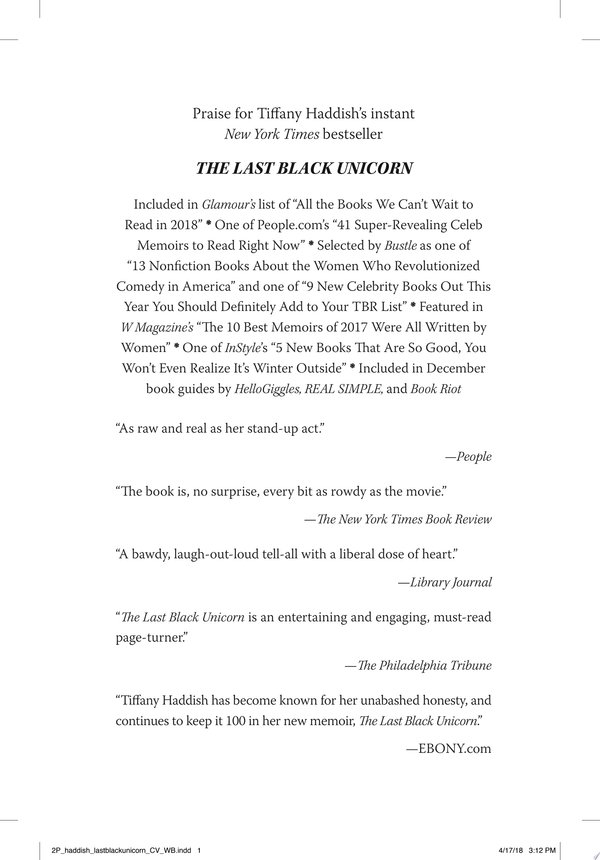 Praise for Tiffany Haddish's instant
New York Times bestseller

THE LAST BLACK UNICORN

Included in Glamour's list of "All the Books We Can't Wait to Read in 2018" * One of People.com's "41 Super-Revealing Celeb Memoirs to Read Right Now" * Selected by Bustle as one of "13 Nonfiction Books About the Women Who Revolutionized Comedy in America" and one of "9 New Celebrity Books Out This Year You Should Definitely Add to Your TBR List" * Featured in W Magazine's "The 10 Best Memoirs of 2017 Were All Written by Women" * One of InStyle's "5 New Books That Are So Good, You Won't Even Realize It's Winter Outside" * Included in December book guides by HelloGiggles, REAL SIMPLE, and Book Riot

"As raw and real as her stand-up act."

—People

"The book is, no surprise, every bit as rowdy as the movie."

—The New York Times Book Review

"A bawdy, laugh-out-loud tell-all with a liberal dose of heart."

—Library Journal

"The Last Black Unicorn is an entertaining and engaging, must-read page-turner."

—The Philadelphia Tribune

"Tiffany Haddish has become known for her unabashed honesty, and continues to keep it 100 in her new memoir, The Last Black Unicorn."

—EBONY.com

2P_haddish_lastblackunicorn_CV_WB.indd 1 4/17/18 3:12 PM